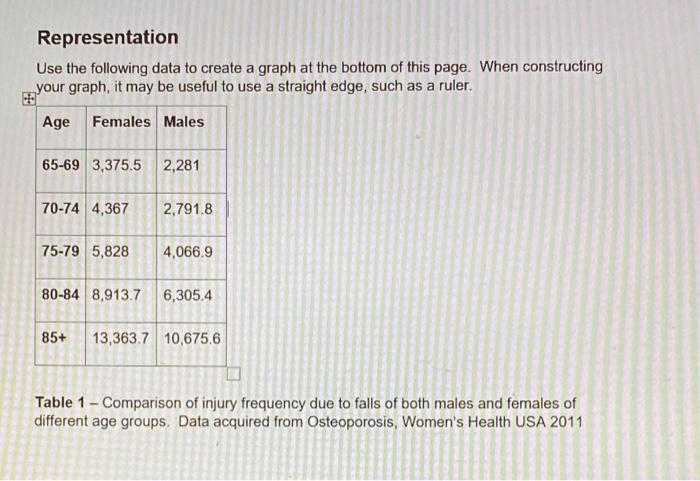 Representation

Use the following data to create a graph at the bottom of this page. When constructing your graph, it may be useful to use a straight edge, such as a ruler.

| Age | Females | Males |
|---|---|---|
| 65-69 | 3,375.5 | 2,281 |
| 70-74 | 4,367 | 2,791.8 |
| 75-79 | 5,828 | 4,066.9 |
| 80-84 | 8,913.7 | 6,305.4 |
| 85+ | 13,363.7 | 10,675.6 |

Table 1 – Comparison of injury frequency due to falls of both males and females of different age groups. Data acquired from Osteoporosis, Women's Health USA 2011